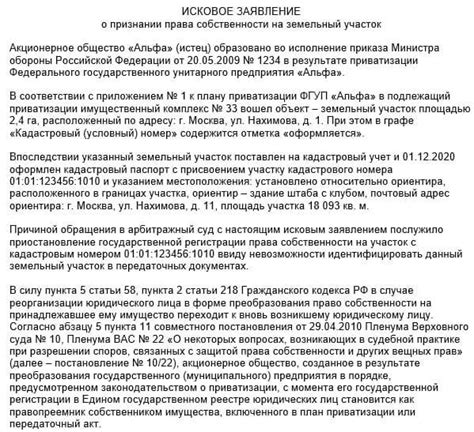 ИСКОВОЕ ЗАЯВЛЕНИЕ
о признании права собственности на земельный участок

Акционерное общество «Альфа» (истец) образовано во исполнение приказа Министра обороны Российской Федерации от 20.05.2009 № 1234 в результате приватизации Федерального государственного унитарного предприятия «Альфа».

В соответствии с приложением № 1 к плану приватизации ФГУП «Альфа» в подлежащий приватизации имущественный комплекс № 33 вошел объект – земельный участок площадью 2,4 га, расположенный по адресу: г. Москва, ул. Нахимова, д. 1. При этом в графе «Кадастровый (условный) номер» содержится отметка «оформляется».

Впоследствии указанный земельный участок поставлен на кадастровый учет и 01.12.2020 оформлен кадастровый паспорт с присвоением участку кадастрового номера 01:01:123456:1010 и указанием местоположения: установлено относительно ориентира, расположенного в границах участка, ориентир – здание штаба с клубом, почтовый адрес ориентира: г. Москва, ул. Нахимова, д. 11, площадь участка 18 093 кв. м.

Причиной обращения в арбитражный суд с настоящим исковым заявлением послужило приостановление государственной регистрации права собственности на участок с кадастровым номером 01:01:123456:1010 ввиду невозможности идентифицировать данный земельный участок в передаточных документах.

В силу пункта 5 статьи 58, пункта 2 статьи 218 Гражданского кодекса РФ в случае реорганизации юридического лица в форме преобразования право собственности на принадлежавшее ему имущество переходит к вновь возникшему юридическому лицу. Согласно абзацу 5 пункта 11 совместного постановления от 29.04.2010 Пленума Верховного суда № 10, Пленума ВАС № 22 «О некоторых вопросах, возникающих в судебной практике при разрешении споров, связанных с защитой права собственности и других вещных прав» (далее – постановление № 10/22), акционерное общество, созданное в результате преобразования государственного (муниципального) предприятия в порядке, предусмотренном законодательством о приватизации, с момента его государственной регистрации в Едином государственном реестре юридических лиц становится как правопреемник собственником имущества, включенного в план приватизации или передаточный акт.